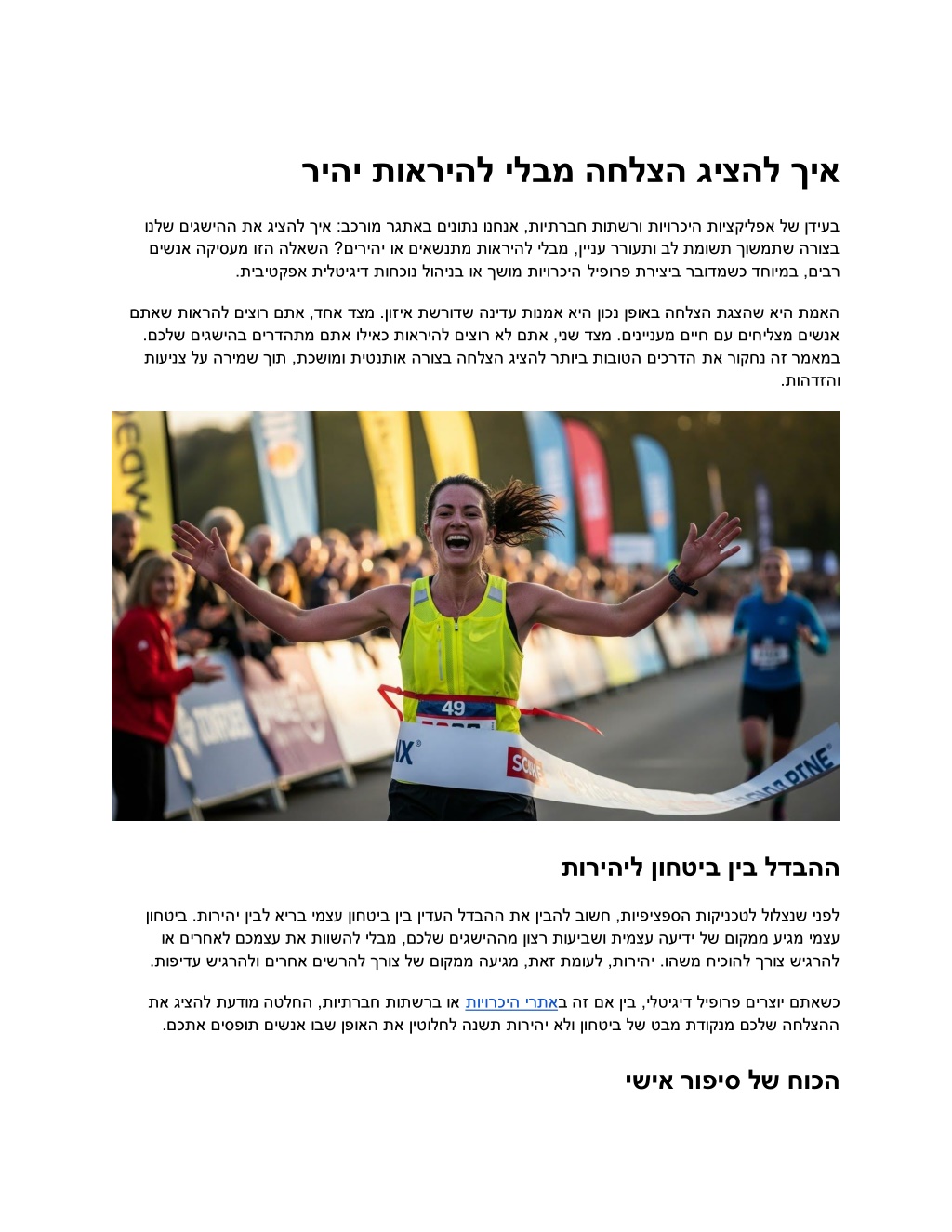 איך להציג הצלחה מבלי להיראות יהיר

בעידן של אפליקציות היכרויות ורשתות חברתיות, אנחנו נתונים באתגר מורכב: איך להציג את ההישגים שלנו בצורה שתמשוך תשומת לב ותעורר עניין, מבלי להיראות מתנשאים או יהירים? השאלה הזו מעסיקה אנשים רבים, במיוחד כשמדובר ביצירת פרופיל היכרויות מושך או בניהול נוכחות דיגיטלית אפקטיבית.

האמת היא שהצגת הצלחה באופן נכון היא אמנות עדינה שדורשת איזון. מצד אחד, אתם רוצים להראות שאתם אנשים מצליחים עם חיים מעניינים. מצד שני, אתם לא רוצים להיראות כאילו אתם מתהדרים בהישגים שלכם. במאמר זה נחקור את הדרכים הטובות ביותר להציג הצלחה בצורה אותנטית ומושכת, תוך שמירה על צניעות והזדהות.

49

ההבדל בין ביטחון ליהירות

לפני שנצלול לטכניקות הספציפיות, חשוב להבין את ההבדל העדין בין ביטחון עצמי בריא לבין יהירות. ביטחון עצמי מגיע ממקום של ידיעה עצמית ושביעות רצון מההישגים שלכם, מבלי להשוות את עצמכם לאחרים או להרגיש צורך להוכיח משהו. יהירות, לעומת זאת, מגיעה ממקום של צורך להרשים אחרים ולהרגיש עדיפות.

כשאתם יוצרים פרופיל דיגיטלי, בין אם זה באתרי היכרויות או ברשתות חברתיות, החלטה מודעת להציג את ההצלחה שלכם מנקודת מבט של ביטחון ולא יהירות תשנה לחלוטין את האופן שבו אנשים תופסים אתכם.

הכוח של סיפור אישי